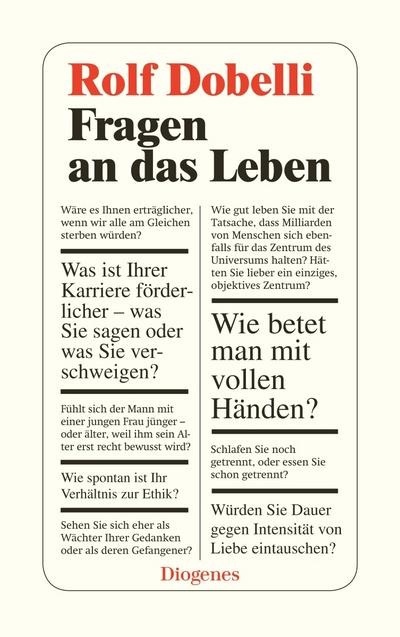 Rolf Dobelli
Fragen an das Leben

Wäre es Ihnen erträglicher, wenn wir alle am Gleichen sterben würden?

Was ist Ihrer Karriere förderlicher – was Sie sagen oder was Sie verschweigen?

Fühlt sich der Mann mit einer jungen Frau jünger – oder älter, weil ihm sein Alter erst recht bewusst wird?

Wie spontan ist Ihr Verhältnis zur Ethik?

Sehen Sie sich eher als Wächter Ihrer Gedanken oder als deren Gefangener?

Wie gut leben Sie mit der Tatsache, dass Milliarden von Menschen sich ebenfalls für das Zentrum des Universums halten? Hätten Sie lieber ein einziges, objektives Zentrum?

Wie betet man mit vollen Händen?

Schlafen Sie noch getrennt, oder essen Sie schon getrennt?

Würden Sie Dauer gegen Intensität von Liebe eintauschen?

Diogenes